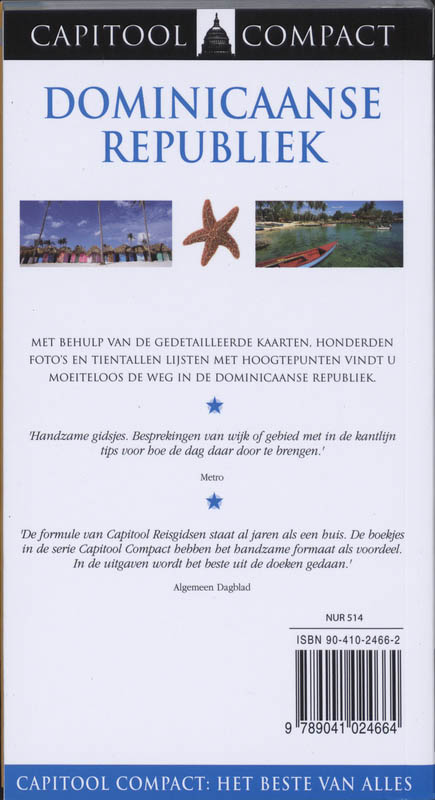 CAPITOOL COMPACT

DOMINICAANSE REPUBLIEK

MET BEHULP VAN DE GEDETAILLEERDE KAARTEN, HONDERDEN FOTO'S EN TIENTALLEN LIJSTEN MET HOOGTEPUNTEN VINDT U MOEITELOOS DE WEG IN DE DOMINICAANSE REPUBLIEK.

'Handzame gidsjes. Besprekingen van wijk of gebied met in de kantlijn tips voor hoe de dag daar door te brengen.'

Metro

'De formule van Capitool Reisgidsen staat al jaren als een huis. De boekjes in de serie Capitool Compact hebben het handzame formaat als voordeel. In de uitgaven wordt het beste uit de doeken gedaan.'

Algemeen Dagblad

NUR 514

ISBN 90-410-2466-2

9 789041 024664

CAPITOOL COMPACT: HET BESTE VAN ALLES